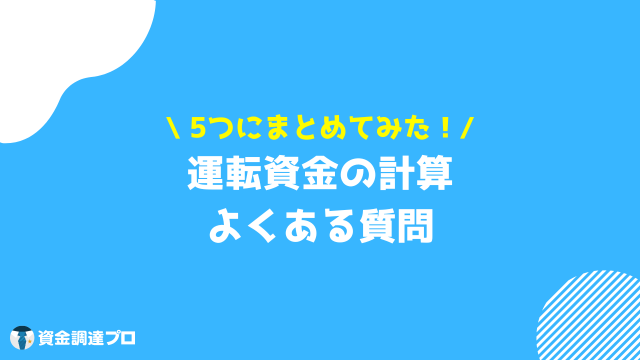 \ 5つにまとめてみた！/
運転資金の計算
よくある質問

資金調達プロ